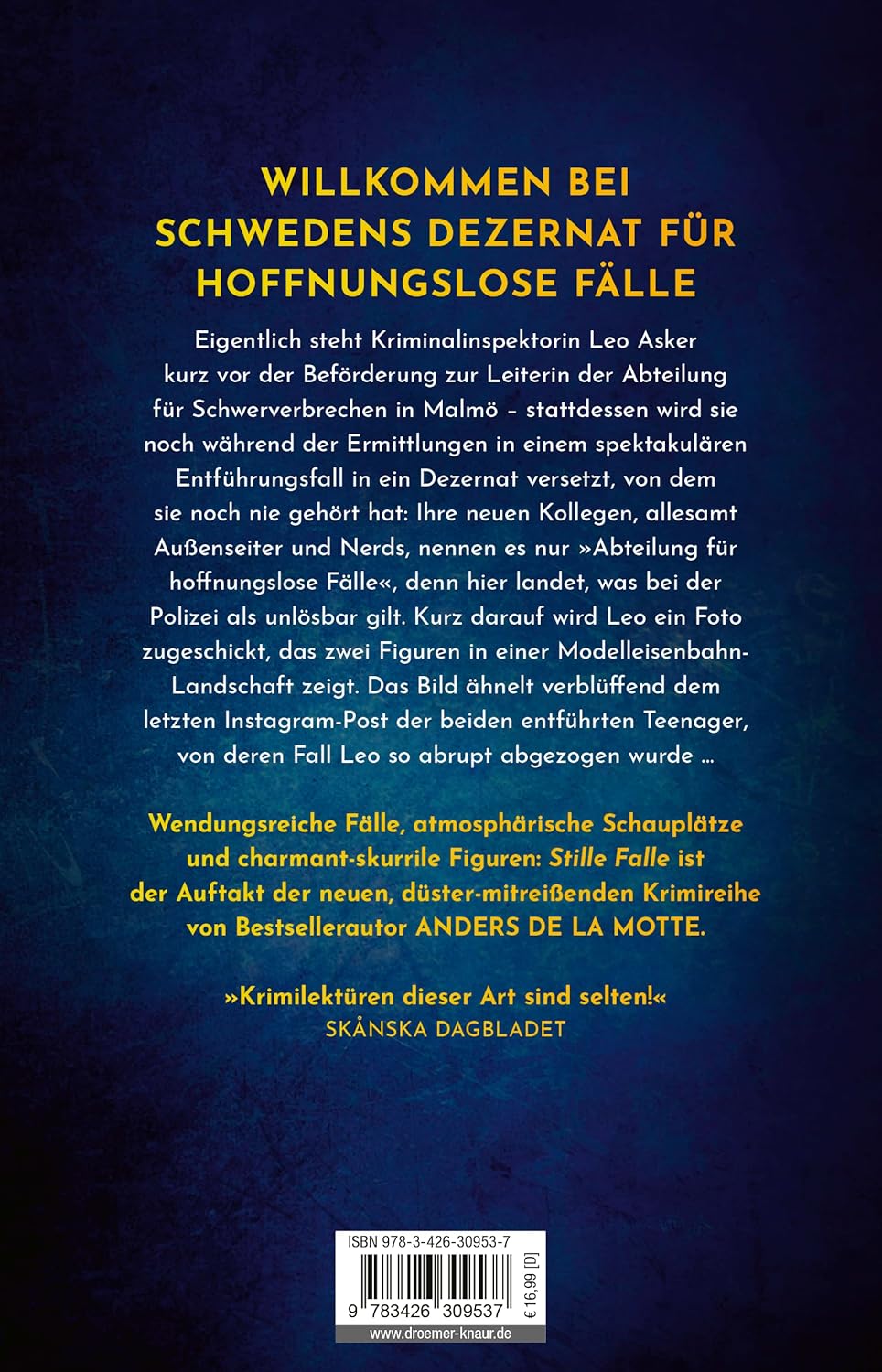 WILLKOMMEN BEI SCHWEDENS DEZERNAT FÜR HOFFNUNGSLOSE FÄLLE

Eigentlich steht Kriminalinspektorin Leo Asker kurz vor der Beförderung zur Leiterin der Abteilung für Schwerverbrechen in Malmö – stattdessen wird sie noch während der Ermittlungen in einem spektakulären Entführungsfall in ein Dezernat versetzt, von dem sie noch nie gehört hat: Ihre neuen Kollegen, allesamt Außenseiter und Nerds, nennen es nur »Abteilung für hoffnungslose Fälle«, denn hier landet, was bei der Polizei als unlösbar gilt. Kurz darauf wird Leo ein Foto zugeschickt, das zwei Figuren in einer Modelleisenbahn-Landschaft zeigt. Das Bild ähnelt verblüffend dem letzten Instagram-Post der beiden entführten Teenager, von deren Fall Leo so abrupt abgezogen wurde …

Wendungsreiche Fälle, atmosphärische Schauplätze und charmant-skurrile Figuren: Stille Falle ist der Auftakt der neuen, düster-mitreißenden Krimireihe von Bestsellerautor ANDERS DE LA MOTTE.

»Krimilektüren dieser Art sind selten!«
SKÅNSKA DAGBLADET

ISBN 978-3-426-30953-7
9 783426 309537
€ 16,99 [D]
www.droemer-knaur.de